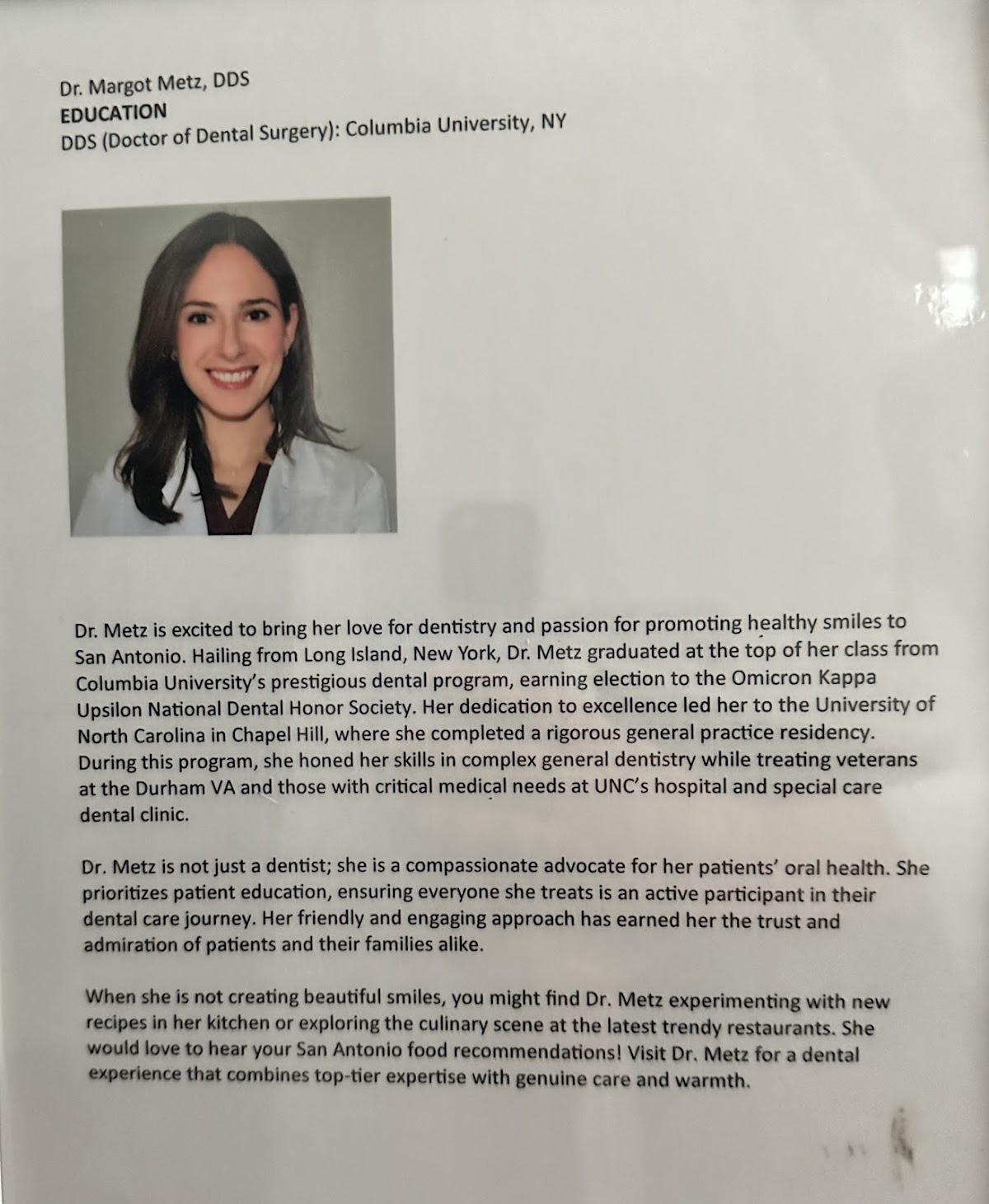 Dr. Margot Metz, DDS
EDUCATION
DDS (Doctor of Dental Surgery): Columbia University, NY

Dr. Metz is excited to bring her love for dentistry and passion for promoting healthy smiles to San Antonio. Hailing from Long Island, New York, Dr. Metz graduated at the top of her class from Columbia University's prestigious dental program, earning election to the Omicron Kappa Upsilon National Dental Honor Society. Her dedication to excellence led her to the University of North Carolina in Chapel Hill, where she completed a rigorous general practice residency. During this program, she honed her skills in complex general dentistry while treating veterans at the Durham VA and those with critical medical needs at UNC's hospital and special care dental clinic.

Dr. Metz is not just a dentist; she is a compassionate advocate for her patients' oral health. She prioritizes patient education, ensuring everyone she treats is an active participant in their dental care journey. Her friendly and engaging approach has earned her the trust and admiration of patients and their families alike.

When she is not creating beautiful smiles, you might find Dr. Metz experimenting with new recipes in her kitchen or exploring the culinary scene at the latest trendy restaurants. She would love to hear your San Antonio food recommendations! Visit Dr. Metz for a dental experience that combines top-tier expertise with genuine care and warmth.